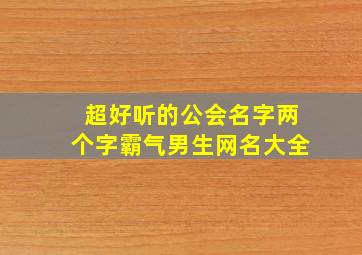 超好听的公会名字两个字霸气男生网名大全